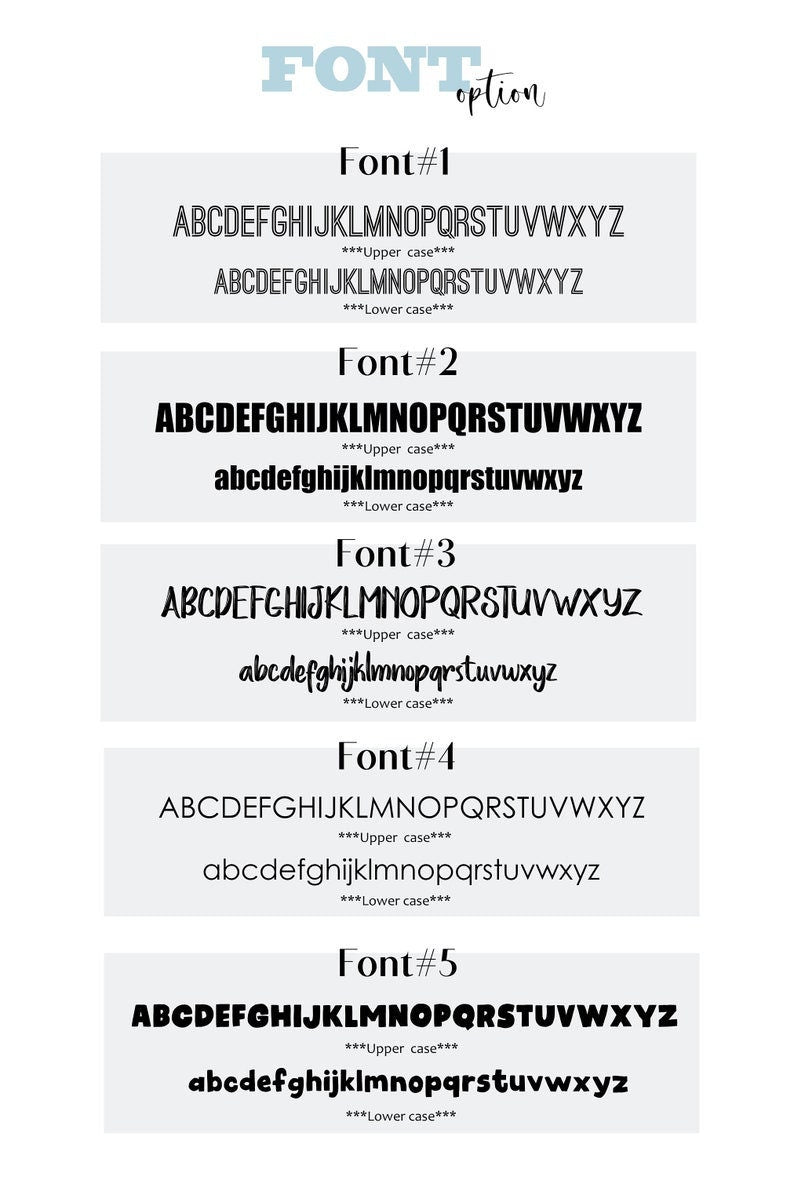 FONT
option

Font#1

ABCDEFGHIJKLMNOPQRSTUVWXYZ

***Upper case***

ABCDEFGHIJKLMNOPQRSTUVWXYZ

***Lower case***

Font#2

ABCDEFGHIJKLMNOPQRSTUVWXYZ

***Upper case***

abcdefghijklmnopqrstuvwxyz

***Lower case***

Font#3

ABCDEFGHIJKLMNOPQRSTUVWXYZ

***Upper case***

abcdefghijklmnopqrstuvwxyz

***Lower case***

Font#4

ABCDEFGHIJKLMNOPQRSTUVWXYZ

***Upper case***

abcdefghijklmnopqrstuvwxyz

***Lower case***

Font#5

ABCDEFGHIJKLMNOPQRSTUVWXYZ

***Upper case***

abcdefghijklmnopqrstuvwxyz

***Lower case***